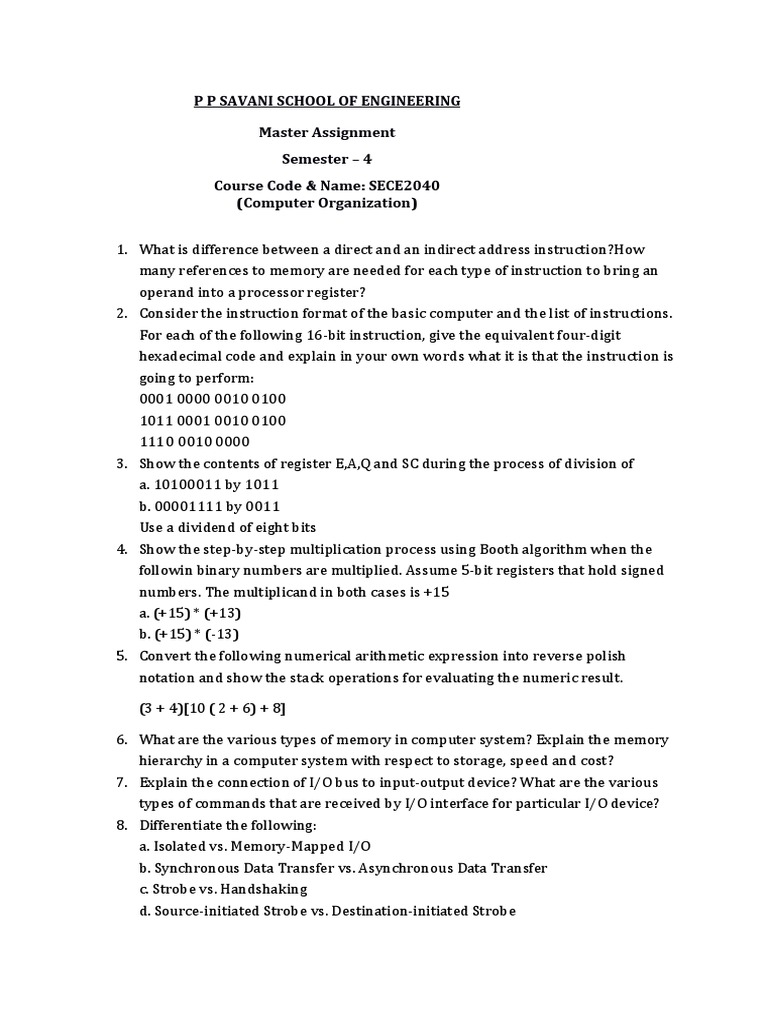 P P SAVANI SCHOOL OF ENGINEERING

Master Assignment

Semester – 4

Course Code & Name: SECE2040
(Computer Organization)

1. What is difference between a direct and an indirect address instruction?How many references to memory are needed for each type of instruction to bring an operand into a processor register?
2. Consider the instruction format of the basic computer and the list of instructions. For each of the following 16-bit instruction, give the equivalent four-digit hexadecimal code and explain in your own words what it is that the instruction is going to perform:
0001 0000 0010 0100
1011 0001 0010 0100
1110 0010 0000
3. Show the contents of register E,A,Q and SC during the process of division of
a. 10100011 by 1011
b. 00001111 by 0011
Use a dividend of eight bits
4. Show the step-by-step multiplication process using Booth algorithm when the followin binary numbers are multiplied. Assume 5-bit registers that hold signed numbers. The multiplicand in both cases is +15
a. (+15) * (+13)
b. (+15) * (-13)
5. Convert the following numerical arithmetic expression into reverse polish notation and show the stack operations for evaluating the numeric result.

(3 + 4)[10 ( 2 + 6) + 8]

6. What are the various types of memory in computer system? Explain the memory hierarchy in a computer system with respect to storage, speed and cost?
7. Explain the connection of I/O bus to input-output device? What are the various types of commands that are received by I/O interface for particular I/O device?
8. Differentiate the following:
a. Isolated vs. Memory-Mapped I/O
b. Synchronous Data Transfer vs. Asynchronous Data Transfer
c. Strobe vs. Handshaking
d. Source-initiated Strobe vs. Destination-initiated Strobe